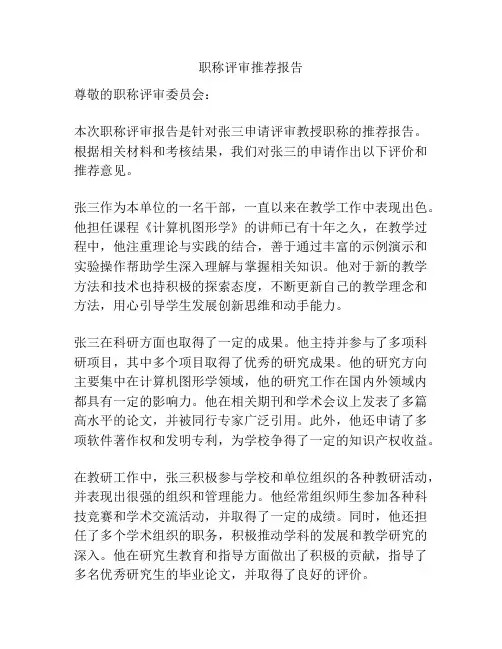 职称评审推荐报告

尊敬的职称评审委员会：

本次职称评审报告是针对张三申请评审教授职称的推荐报告。根据相关材料和考核结果，我们对张三的申请作出以下评价和推荐意见。

张三作为本单位的一名干部，一直以来在教学工作中表现出色。他担任课程《计算机图形学》的讲师已有十年之久，在教学过程中，他注重理论与实践的结合，善于通过丰富的示例演示和实验操作帮助学生深入理解与掌握相关知识。他对于新的教学方法和技术也持积极的探索态度，不断更新自己的教学理念和方法，用心引导学生发展创新思维和动手能力。

张三在科研方面也取得了一定的成果。他主持并参与了多项科研项目，其中多个项目取得了优秀的研究成果。他的研究方向主要集中在计算机图形学领域，他的研究工作在国内外领域内都具有一定的影响力。他在相关期刊和学术会议上发表了多篇高水平的论文，并被同行专家广泛引用。此外，他还申请了多项软件著作权和发明专利，为学校争得了一定的知识产权收益。

在教研工作中，张三积极参与学校和单位组织的各种教研活动，并表现出很强的组织和管理能力。他经常组织师生参加各种科技竞赛和学术交流活动，并取得了一定的成绩。同时，他还担任了多个学术组织的职务，积极推动学科的发展和教学研究的深入。他在研究生教育和指导方面做出了积极的贡献，指导了多名优秀研究生的毕业论文，并取得了良好的评价。